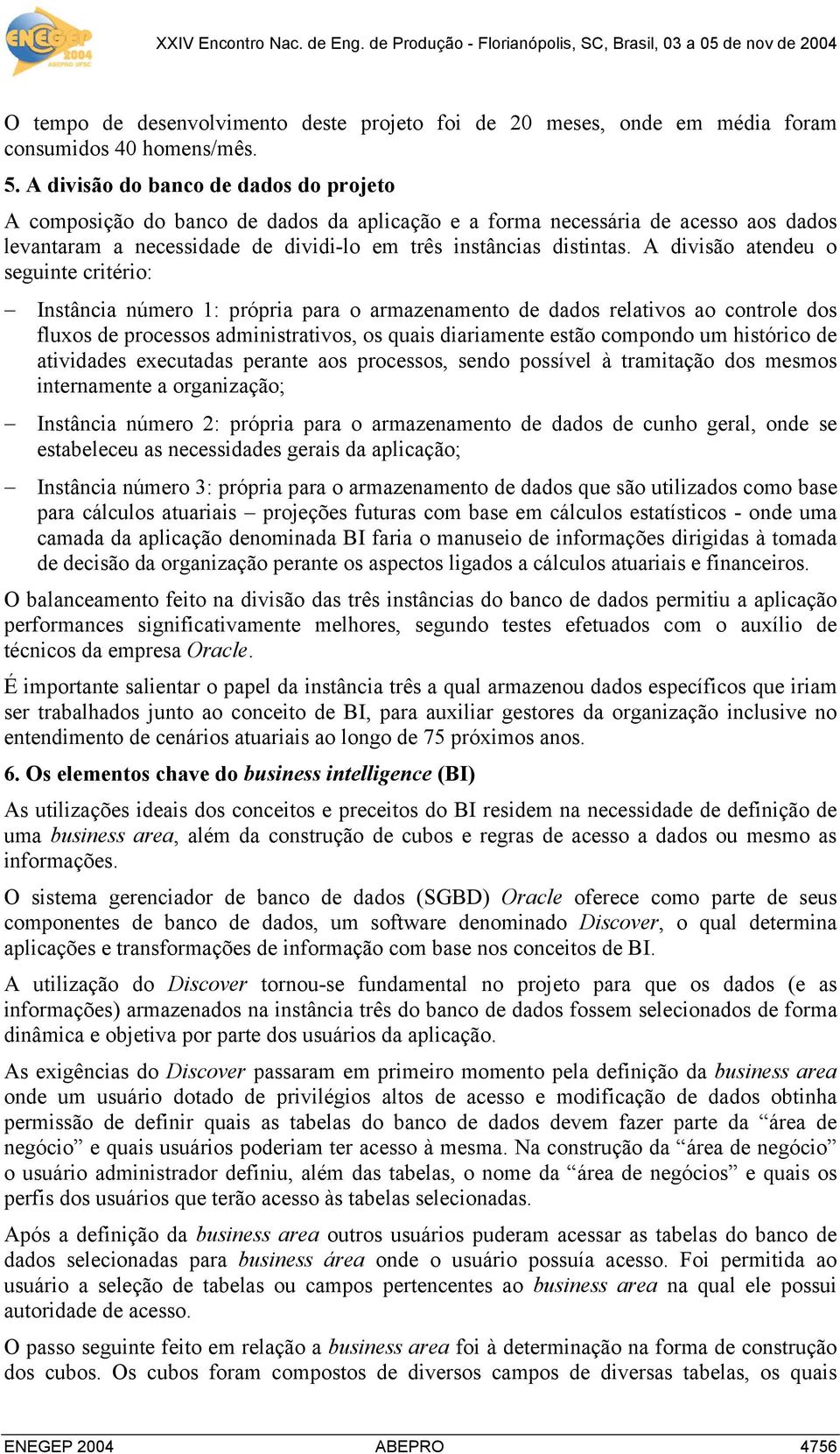 ENEGEP 2004 ABEPRO UFSC

XXIV Encontro Nac. de Eng. de Produção - Florianópolis, SC, Brasil, 03 a 05 de nov de 2004

O tempo de desenvolvimento deste projeto foi de 20 meses, onde em média foram consumidos 40 homens/mês.

5. A divisão do banco de dados do projeto

A composição do banco de dados da aplicação e a forma necessária de acesso aos dados levantaram a necessidade de dividi-lo em três instâncias distintas. A divisão atendeu o seguinte critério:

– Instância número 1: própria para o armazenamento de dados relativos ao controle dos fluxos de processos administrativos, os quais diariamente estão compondo um histórico de atividades executadas perante aos processos, sendo possível à tramitação dos mesmos internamente a organização;

– Instância número 2: própria para o armazenamento de dados de cunho geral, onde se estabeleceu as necessidades gerais da aplicação;

– Instância número 3: própria para o armazenamento de dados que são utilizados como base para cálculos atuariais – projeções futuras com base em cálculos estatísticos - onde uma camada da aplicação denominada BI faria o manuseio de informações dirigidas à tomada de decisão da organização perante os aspectos ligados a cálculos atuariais e financeiros.

O balanceamento feito na divisão das três instâncias do banco de dados permitiu a aplicação performances significativamente melhores, segundo testes efetuados com o auxílio de técnicos da empresa Oracle.

É importante salientar o papel da instância três a qual armazenou dados específicos que iriam ser trabalhados junto ao conceito de BI, para auxiliar gestores da organização inclusive no entendimento de cenários atuariais ao longo de 75 próximos anos.

6. Os elementos chave do business intelligence (BI)

As utilizações ideais dos conceitos e preceitos do BI residem na necessidade de definição de uma business area, além da construção de cubos e regras de acesso a dados ou mesmo as informações.

O sistema gerenciador de banco de dados (SGBD) Oracle oferece como parte de seus componentes de banco de dados, um software denominado Discover, o qual determina aplicações e transformações de informação com base nos conceitos de BI.

A utilização do Discover tornou-se fundamental no projeto para que os dados (e as informações) armazenados na instância três do banco de dados fossem selecionados de forma dinâmica e objetiva por parte dos usuários da aplicação.

As exigências do Discover passaram em primeiro momento pela definição da business area onde um usuário dotado de privilégios altos de acesso e modificação de dados obtinha permissão de definir quais as tabelas do banco de dados devem fazer parte da “área de negócio” e quais usuários poderiam ter acesso à mesma. Na construção da “área de negócio” o usuário administrador definiu, além das tabelas, o nome da “área de negócios” e quais os perfis dos usuários que terão acesso às tabelas selecionadas.

Após a definição da business area outros usuários puderam acessar as tabelas do banco de dados selecionadas para business área onde o usuário possuía acesso. Foi permitida ao usuário a seleção de tabelas ou campos pertencentes ao business area na qual ele possui autoridade de acesso.

O passo seguinte feito em relação a business area foi à determinação na forma de construção dos cubos. Os cubos foram compostos de diversos campos de diversas tabelas, os quais

ENEGEP 2004 ABEPRO 4756